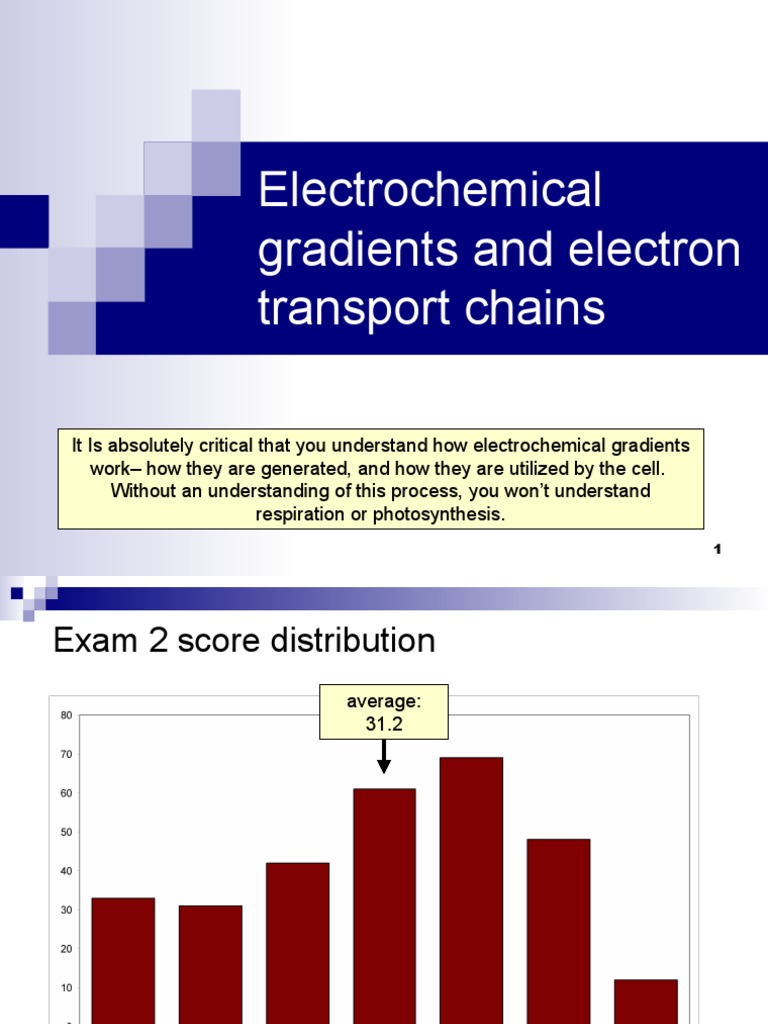 Electrochemical gradients and electron transport chains

It Is absolutely critical that you understand how electrochemical gradients work– how they are generated, and how they are utilized by the cell. Without an understanding of this process, you won't understand respiration or photosynthesis.

1

Exam 2 score distribution

average: 31.2

80
70
60
50
40
30
20
10